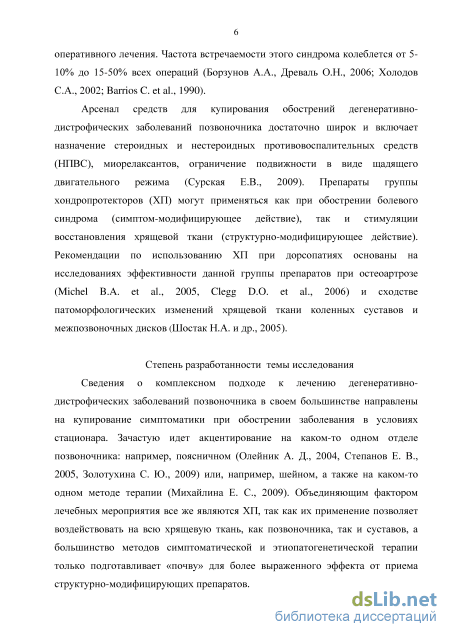 6

оперативного лечения. Частота встречаемости этого синдрома колеблется от 5-10% до 15-50% всех операций (Борзунов А.А., Древаль О.Н., 2006; Холодов С.А., 2002; Barrios C. et al., 1990).

Арсенал средств для купирования обострений дегенеративно-дистрофических заболеваний позвоночника достаточно широк и включает назначение стероидных и нестероидных противовоспалительных средств (НПВС), миорелаксантов, ограничение подвижности в виде щадящего двигательного режима (Сурская Е.В., 2009). Препараты группы хондропротекторов (ХП) могут применяться как при обострении болевого синдрома (симптом-модифицирующее действие), так и стимуляции восстановления хрящевой ткани (структурно-модифицирующее действие). Рекомендации по использованию ХП при дорсопатиях основаны на исследованиях эффективности данной группы препаратов при остеоартрозе (Michel B.A. et al., 2005, Clegg D.O. et al., 2006) и сходстве патоморфологических изменений хрящевой ткани коленных суставов и межпозвоночных дисков (Шостак Н.А. и др., 2005).

Степень разработанности темы исследования

Сведения о комплексном подходе к лечению дегенеративно-дистрофических заболеваний позвоночника в своем большинстве направлены на купирование симптоматики при обострении заболевания в условиях стационара. Зачастую идет акцентирование на каком-то одном отделе позвоночника: например, поясничном (Олейник А. Д., 2004, Степанов Е. В., 2005, Золотухина С. Ю., 2009) или, например, шейном, а также на каком-то одном методе терапии (Михайлина Е. С., 2009). Объединяющим фактором лечебных мероприятия все же являются ХП, так как их применение позволяет воздействовать на всю хрящевую ткань, как позвоночника, так и суставов, а большинство методов симптоматической и этиопатогенетической терапии только подготавливает «почву» для более выраженного эффекта от приема структурно-модифицирующих препаратов.

dsLib.net
библиотека диссертаций